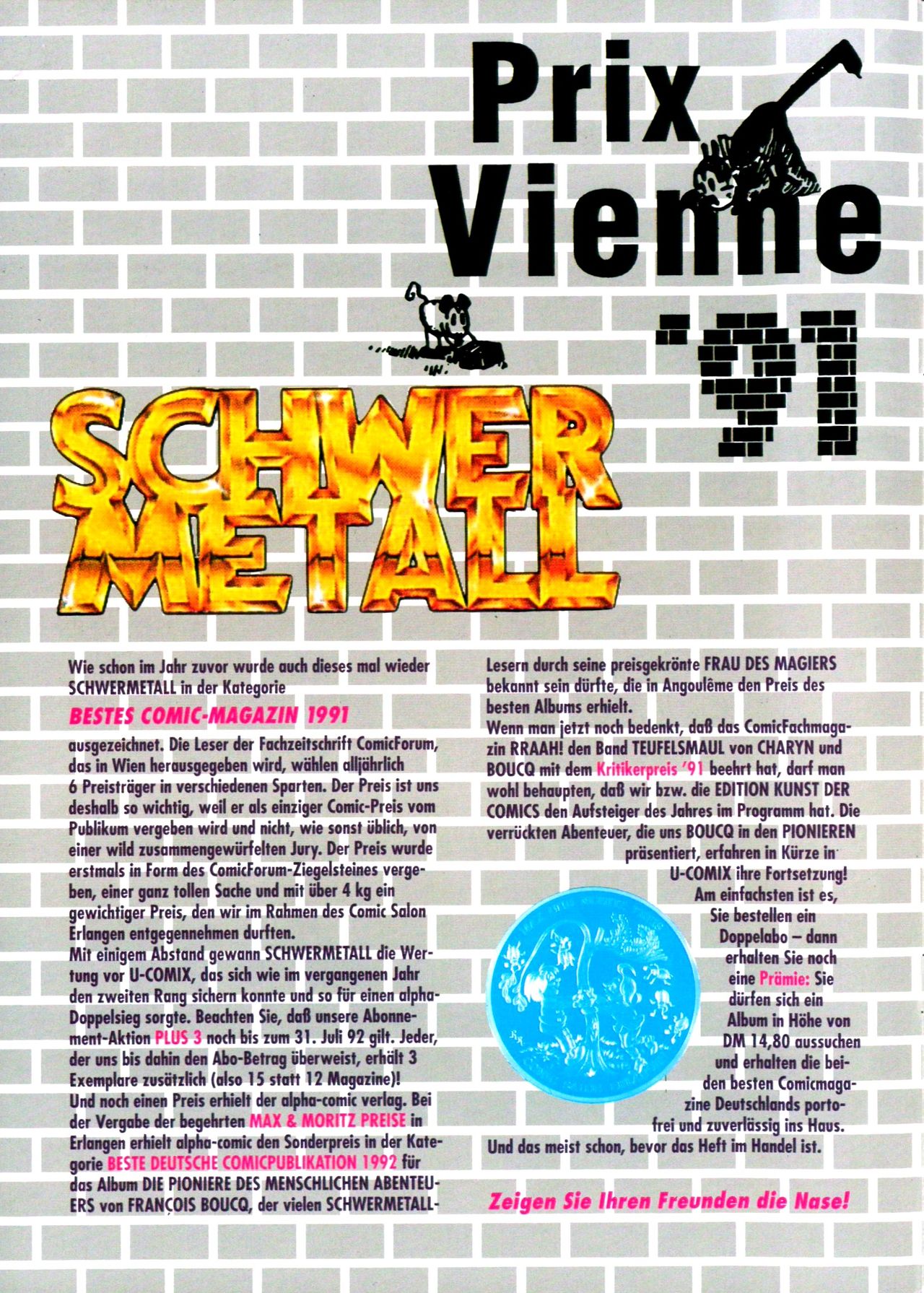 Prix Vienne '91

SCHWER METALL

Wie schon im Jahr zuvor wurde auch dieses mal wieder SCHWERMETALL in der Kategorie

BESTES COMIC-MAGAZIN 1991

ausgezeichnet. Die Leser der Fachzeitschrift ComicForum, das in Wien herausgegeben wird, wählen alljährlich 6 Preisträger in verschiedenen Sparten. Der Preis ist uns deshalb so wichtig, weil er als einziger Comic-Preis vom Publikum vergeben wird und nicht, wie sonst üblich, von einer wild zusammengewürfelten Jury. Der Preis wurde erstmals in Form des ComicForum-Ziegelsteines vergeben, einer ganz tollen Sache und mit über 4 kg ein gewichtiger Preis, den wir im Rahmen des Comic Salon Erlangen entgegennehmen durften.
Mit einigem Abstand gewann SCHWERMETALL die Wertung vor U-COMIX, das sich wie im vergangenen Jahr den zweiten Rang sichern konnte und so für einen alpha-Doppelsieg sorgte. Beachten Sie, daß unsere Abonnement-Aktion PLUS 3 noch bis zum 31. Juli 92 gilt. Jeder, der uns bis dahin den Abo-Betrag überweist, erhält 3 Exemplare zusätzlich (also 15 statt 12 Magazine)!
Und noch einen Preis erhielt der alpha-comic verlag. Bei der Vergabe der begehrten MAX & MORITZ PREISE in Erlangen erhielt alpha-comic den Sonderpreis in der Kategorie BESTE DEUTSCHE COMICPUBLIKATION 1992 für das Album DIE PIONIERE DES MENSCHLICHEN ABENTEUERS von FRANÇOIS BOUCQ, der vielen SCHWERMETALL-Lesern durch seine preisgekrönte FRAU DES MAGIERS bekannt sein dürfte, die in Angoulême den Preis des besten Albums erhielt.
Wenn man jetzt noch bedenkt, daß das ComicFachmagazin RRAAH! den Band TEUFELSMAUL von CHARYN und BOUCQ mit dem Kritikerpreis '91 beehrt hat, darf man wohl behaupten, daß wir bzw. die EDITION KUNST DER COMICS den Aufsteiger des Jahres im Programm hat. Die verrückten Abenteuer, die uns BOUCQ in den PIONIEREN präsentiert, erfahren in Kürze in U-COMIX ihre Fortsetzung!
Am einfachsten ist es, Sie bestellen ein Doppelabo – dann erhalten Sie noch eine Prämie: Sie dürfen sich ein Album in Höhe von DM 14,80 aussuchen und erhalten die beiden besten Comicmagazine Deutschlands portofrei und zuverlässig ins Haus.
Und das meist schon, bevor das Heft im Handel ist.

Zeigen Sie Ihren Freunden die Nase!